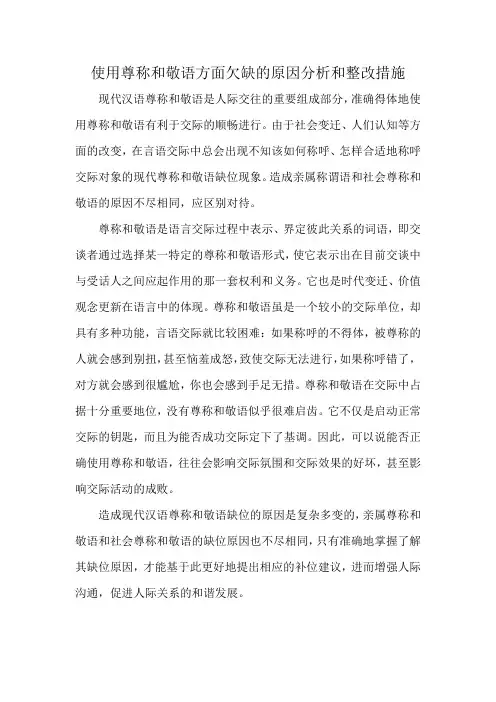 使用尊称和敬语方面欠缺的原因分析和整改措施

现代汉语尊称和敬语是人际交往的重要组成部分，准确得体地使用尊称和敬语有利于交际的顺畅进行。由于社会变迁、人们认知等方面的改变，在言语交际中总会出现不知该如何称呼、怎样合适地称呼交际对象的现代尊称和敬语缺位现象。造成亲属称谓语和社会尊称和敬语的原因不尽相同，应区别对待。

尊称和敬语是语言交际过程中表示、界定彼此关系的词语，即交谈者通过选择某一特定的尊称和敬语形式，使它表示出在目前交谈中与受话人之间应起作用的那一套权利和义务。它也是时代变迁、价值观念更新在语言中的体现。尊称和敬语虽是一个较小的交际单位，却具有多种功能，言语交际就比较困难：如果称呼的不得体，被尊称的人就会感到别扭，甚至恼羞成怒，致使交际无法进行，如果称呼错了，对方就会感到很尴尬，你也会感到手足无措。尊称和敬语在交际中占据十分重要地位，没有尊称和敬语似乎很难启齿。它不仅是启动正常交际的钥匙，而且为能否成功交际定下了基调。因此，可以说能否正确使用尊称和敬语，往往会影响交际氛围和交际效果的好坏，甚至影响交际活动的成败。

造成现代汉语尊称和敬语缺位的原因是复杂多变的，亲属尊称和敬语和社会尊称和敬语的缺位原因也不尽相同，只有准确地掌握了解其缺位原因，才能基于此更好地提出相应的补位建议，进而增强人际沟通，促进人际关系的和谐发展。